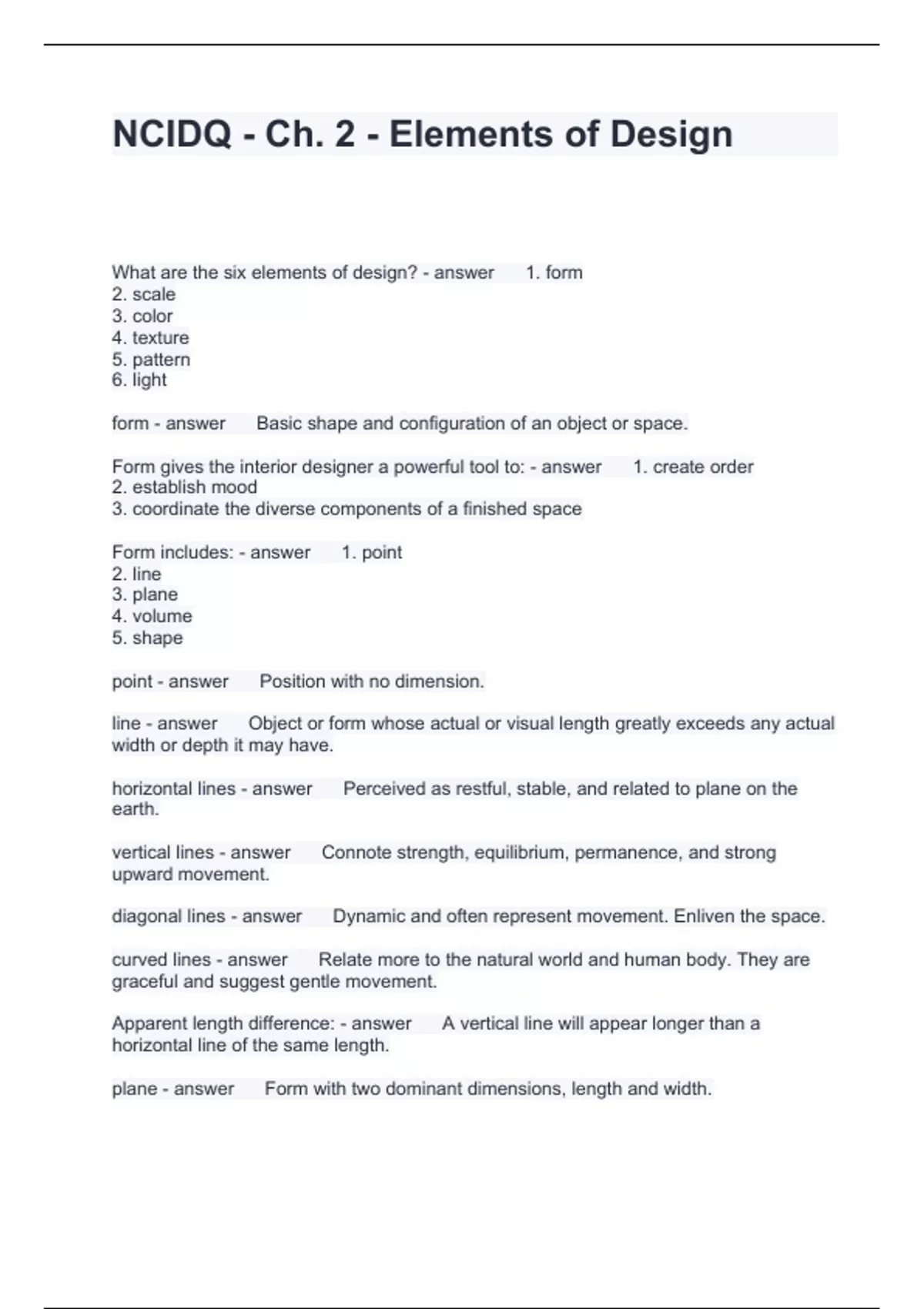 NCIDQ - Ch. 2 - Elements of Design

What are the six elements of design? - answer 1. form
2. scale
3. color
4. texture
5. pattern
6. light

form - answer Basic shape and configuration of an object or space.

Form gives the interior designer a powerful tool to: - answer 1. create order
2. establish mood
3. coordinate the diverse components of a finished space

Form includes: - answer 1. point
2. line
3. plane
4. volume
5. shape

point - answer Position with no dimension.

line - answer Object or form whose actual or visual length greatly exceeds any actual width or depth it may have.

horizontal lines - answer Perceived as restful, stable, and related to plane on the earth.

vertical lines - answer Connote strength, equilibrium, permanence, and strong upward movement.

diagonal lines - answer Dynamic and often represent movement. Enliven the space.

curved lines - answer Relate more to the natural world and human body. They are graceful and suggest gentle movement.

Apparent length difference: - answer A vertical line will appear longer than a horizontal line of the same length.

plane - answer Form with two dominant dimensions, length and width.